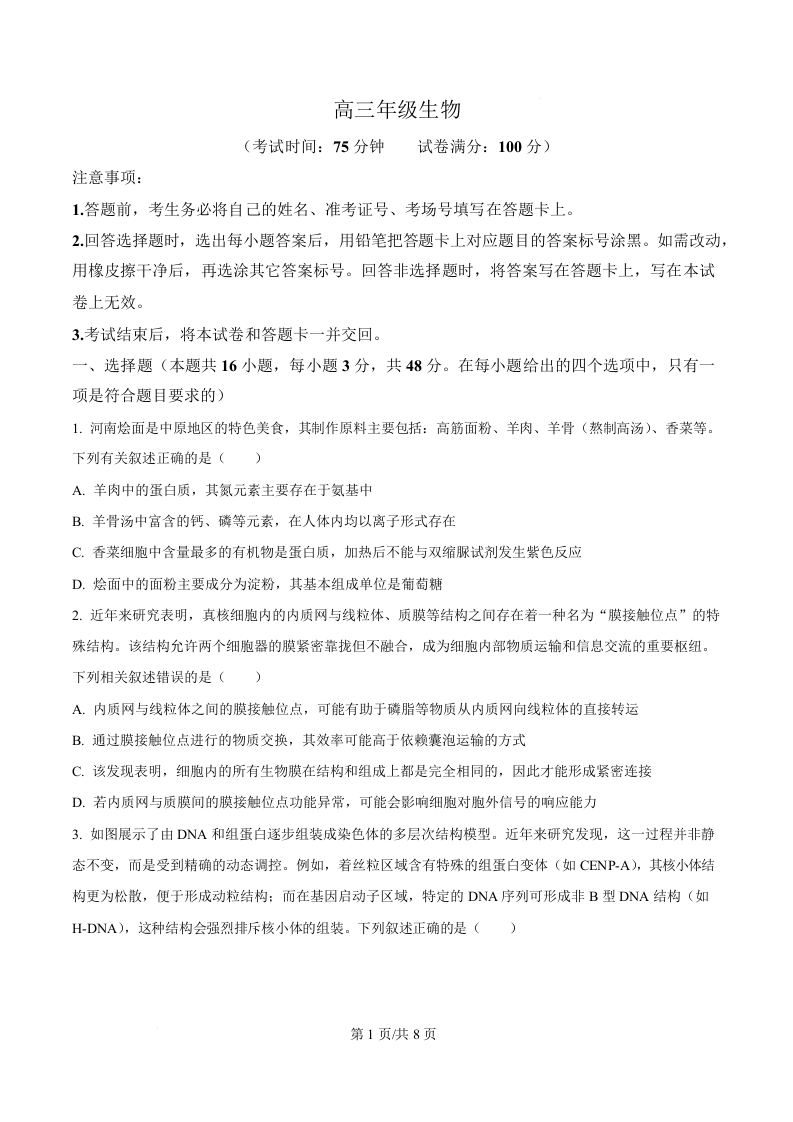 高三年级生物

（考试时间：75 分钟　　试卷满分：100 分）

注意事项：

1.答题前，考生务必将自己的姓名、准考证号、考场号填写在答题卡上。

2.回答选择题时，选出每小题答案后，用铅笔把答题卡上对应题目的答案标号涂黑。如需改动，用橡皮擦干净后，再选涂其它答案标号。回答非选择题时，将答案写在答题卡上，写在本试卷上无效。

3.考试结束后，将本试卷和答题卡一并交回。

一、选择题（本题共 16 小题，每小题 3 分，共 48 分。在每小题给出的四个选项中，只有一项是符合题目要求的）

1. 河南烩面是中原地区的特色美食，其制作原料主要包括：高筋面粉、羊肉、羊骨（熬制高汤）、香菜等。下列有关叙述正确的是（　　）

A. 羊肉中的蛋白质，其氮元素主要存在于氨基中

B. 羊骨汤中富含的钙、磷等元素，在人体内均以离子形式存在

C. 香菜细胞中含量最多的有机物是蛋白质，加热后不能与双缩脲试剂发生紫色反应

D. 烩面中的面粉主要成分为淀粉，其基本组成单位是葡萄糖

2. 近年来研究表明，真核细胞内的内质网与线粒体、质膜等结构之间存在着一种名为“膜接触位点”的特殊结构。该结构允许两个细胞器的膜紧密靠拢但不融合，成为细胞内部物质运输和信息交流的重要枢纽。下列相关叙述错误的是（　　）

A. 内质网与线粒体之间的膜接触位点，可能有助于磷脂等物质从内质网向线粒体的直接转运

B. 通过膜接触位点进行的物质交换，其效率可能高于依赖囊泡运输的方式

C. 该发现表明，细胞内的所有生物膜在结构和组成上都是完全相同的，因此才能形成紧密连接

D. 若内质网与质膜间的膜接触位点功能异常，可能会影响细胞对胞外信号的响应能力

3. 如图展示了由 DNA 和组蛋白逐步组装成染色体的多层次结构模型。近年来研究发现，这一过程并非静态不变，而是受到精确的动态调控。例如，着丝粒区域含有特殊的组蛋白变体（如 CENP-A），其核小体结构更为松散，便于形成动粒结构；而在基因启动子区域，特定的 DNA 序列可形成非 B 型 DNA 结构（如 H-DNA），这种结构会强烈排斥核小体的组装。下列叙述正确的是（　　）

第 1 页/共 8 页